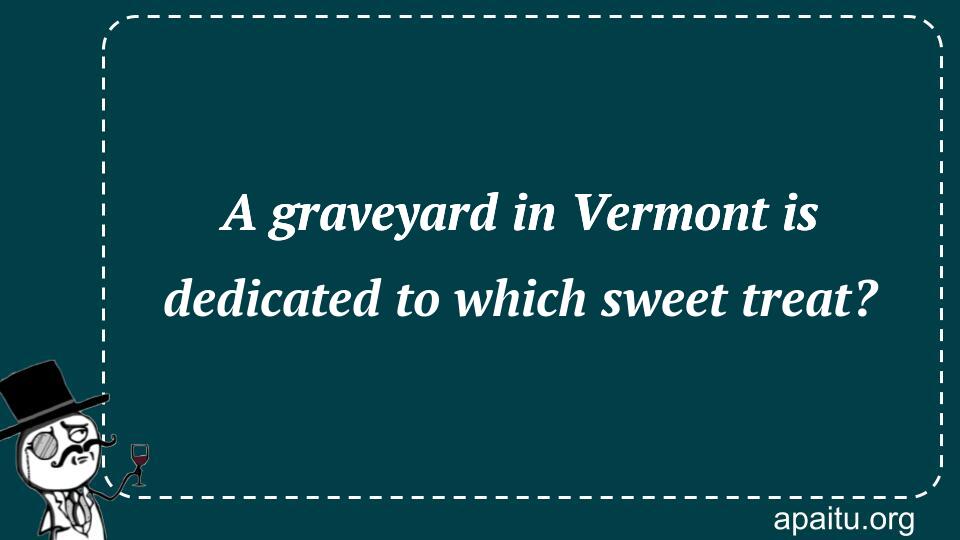 A graveyard in Vermont is dedicated to which sweet treat?

apaitu.org